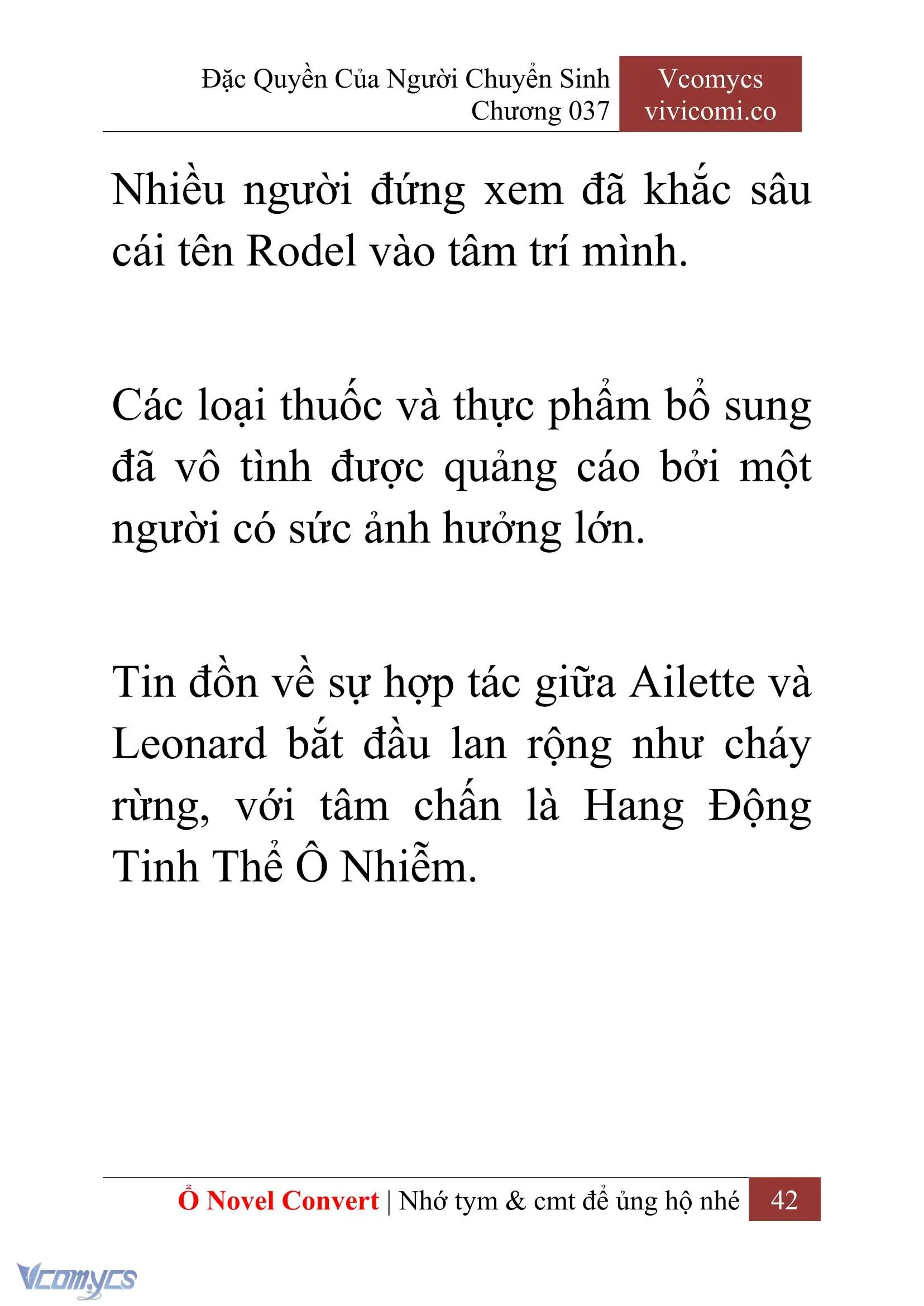 Đặc Quyền Của Người Chuyển Sinh
Chương 037

Vcomycs
vivicomi.co

Nhiều người đứng xem đã khắc sâu cái tên Rodel vào tâm trí mình.

Các loại thuốc và thực phẩm bổ sung đã vô tình được quảng cáo bởi một người có sức ảnh hưởng lớn.

Tin đồn về sự hợp tác giữa Ailette và Leonard bắt đầu lan rộng như cháy rừng, với tâm chấn là Hang Động Tinh Thể Ô Nhiễm.

Ổ Novel Convert | Nhớ tym & cmt để ủng hộ nhé 42

Vcomycs